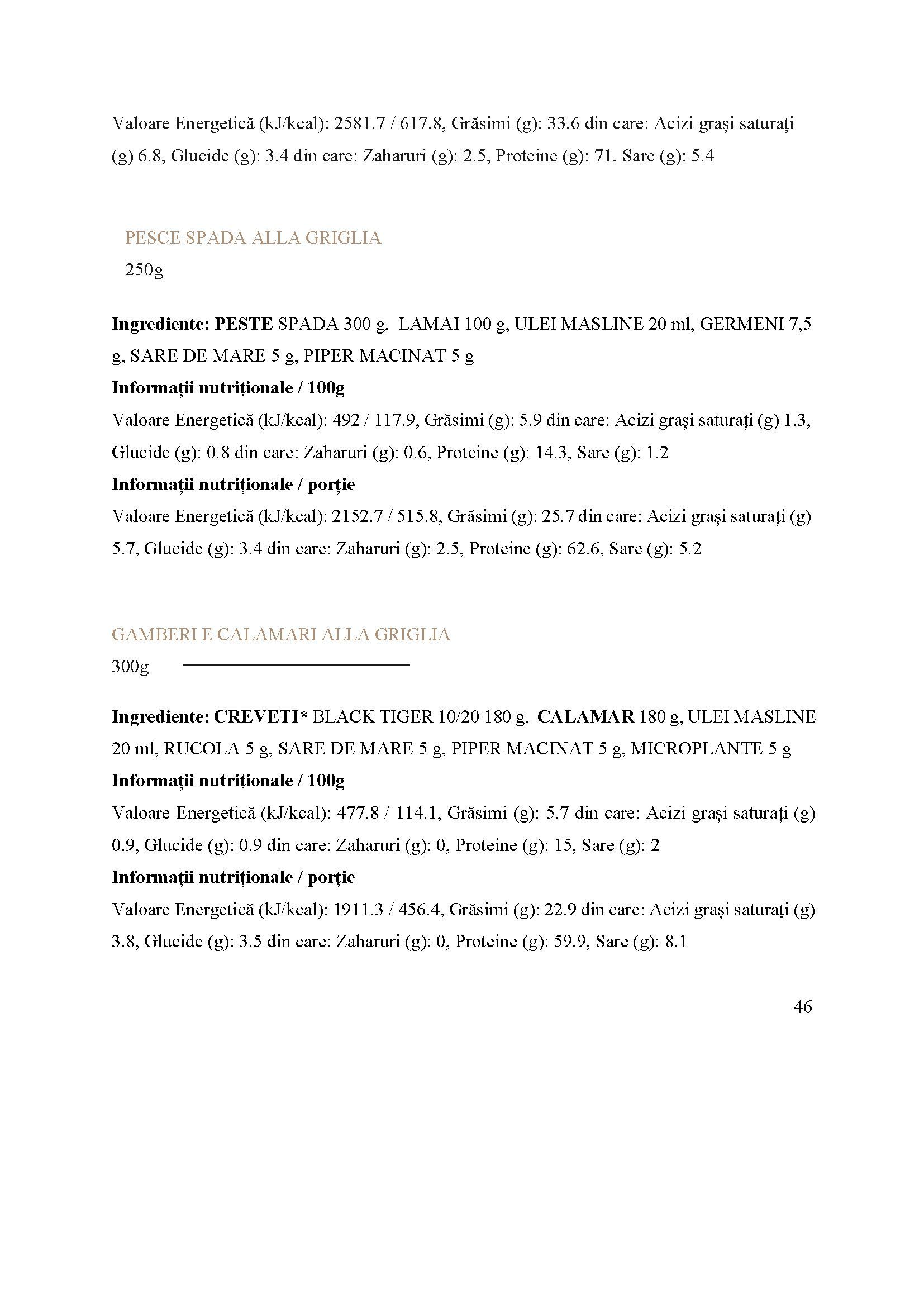 Valoare Energetică (kJ/kcal): 2581.7 / 617.8, Grăsimi (g): 33.6 din care: Acizi grași saturați (g) 6.8, Glucide (g): 3.4 din care: Zaharuri (g): 2.5, Proteine (g): 71, Sare (g): 5.4

PESCE SPADA ALLA GRIGLIA
250g

Ingrediente: PESTE SPADA 300 g, LAMAI 100 g, ULEI MASLINE 20 ml, GERMENI 7,5 g, SARE DE MARE 5 g, PIPER MACINAT 5 g
Informații nutriționale / 100g
Valoare Energetică (kJ/kcal): 492 / 117.9, Grăsimi (g): 5.9 din care: Acizi grași saturați (g) 1.3, Glucide (g): 0.8 din care: Zaharuri (g): 0.6, Proteine (g): 14.3, Sare (g): 1.2
Informații nutriționale / porție
Valoare Energetică (kJ/kcal): 2152.7 / 515.8, Grăsimi (g): 25.7 din care: Acizi grași saturați (g) 5.7, Glucide (g): 3.4 din care: Zaharuri (g): 2.5, Proteine (g): 62.6, Sare (g): 5.2

GAMBERI E CALAMARI ALLA GRIGLIA
300g

Ingrediente: CREVETI* BLACK TIGER 10/20 180 g, CALAMAR 180 g, ULEI MASLINE 20 ml, RUCOLA 5 g, SARE DE MARE 5 g, PIPER MACINAT 5 g, MICROPLANTE 5 g
Informații nutriționale / 100g
Valoare Energetică (kJ/kcal): 477.8 / 114.1, Grăsimi (g): 5.7 din care: Acizi grași saturați (g) 0.9, Glucide (g): 0.9 din care: Zaharuri (g): 0, Proteine (g): 15, Sare (g): 2
Informații nutriționale / porție
Valoare Energetică (kJ/kcal): 1911.3 / 456.4, Grăsimi (g): 22.9 din care: Acizi grași saturați (g) 3.8, Glucide (g): 3.5 din care: Zaharuri (g): 0, Proteine (g): 59.9, Sare (g): 8.1

46